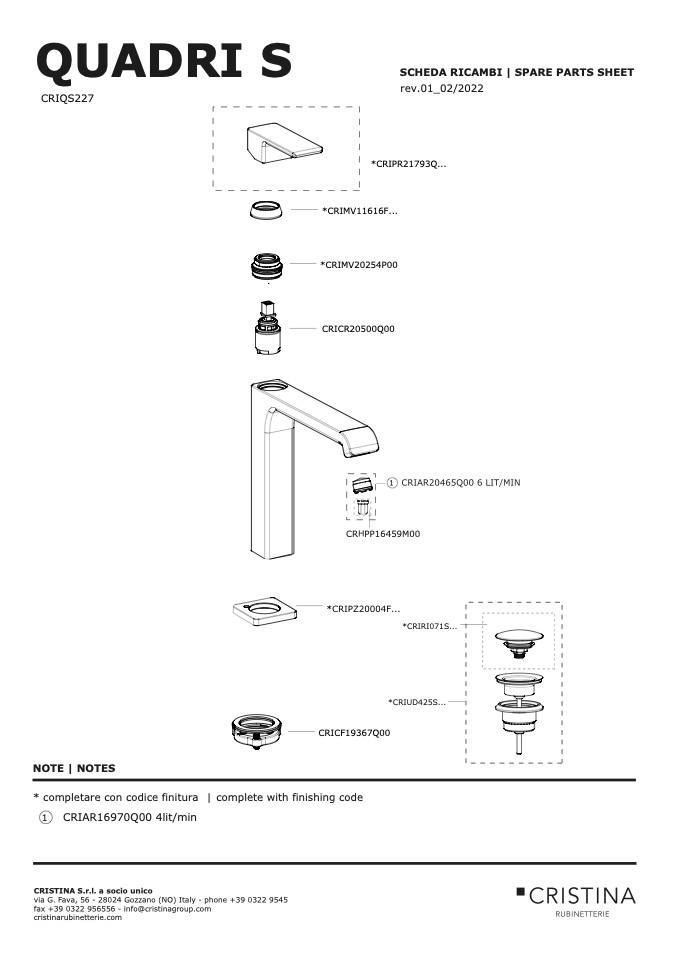 QUADRI S
CRIQS227

SCHEDA RICAMBI | SPARE PARTS SHEET
rev.01_02/2022

*CRIPR21793Q...

*CRIMV11616F...

*CRIMV20254P00

CRICR20500Q00

① CRIAR20465Q00 6 LIT/MIN

CRHPP16459M00

*CRIPZ20004F...

*CRIRI071S...

*CRIUD425S...

CRICF19367Q00

NOTE | NOTES

* completare con codice finitura | complete with finishing code

① CRIAR16970Q00 4lit/min

CRISTINA S.r.l. a socio unico
via G. Fava, 56 - 28024 Gozzano (NO) Italy - phone +39 0322 9545
fax +39 0322 956556 - info@cristinagroup.com
cristinarubinetterie.com

CRISTINA
RUBINETTERIE